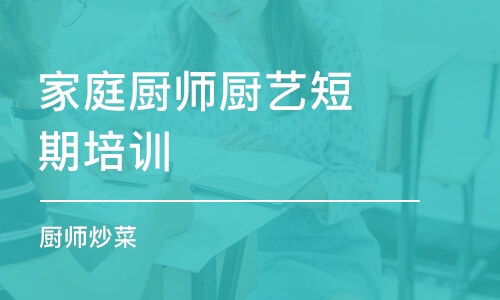 家庭厨师厨艺短期培训

厨师炒菜